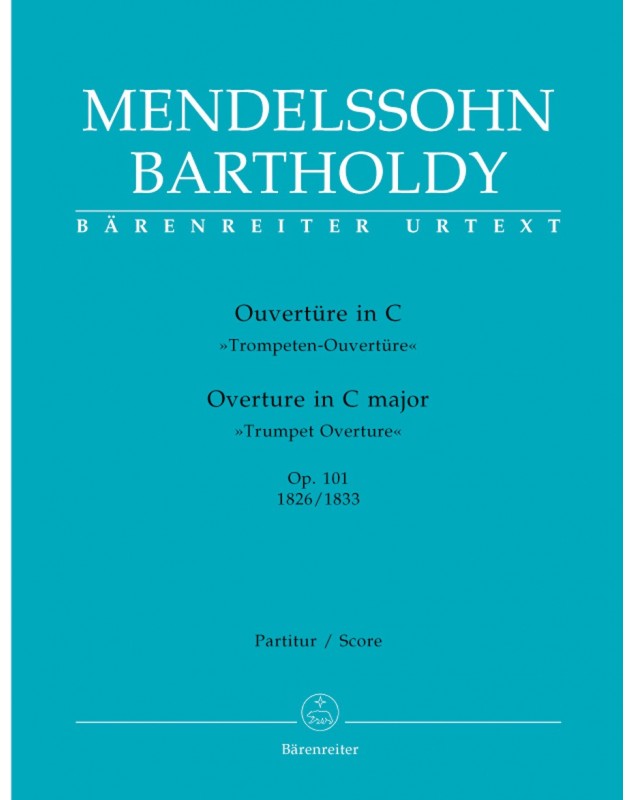 MENDELSSOHN
BARTHOLDY

BÄRENREITER URTEXT

Ouvertüre in C
»Trompeten-Ouvertüre«

Overture in C major
»Trumpet Overture«

Op. 101
1826/1833

Partitur / Score

Bärenreiter